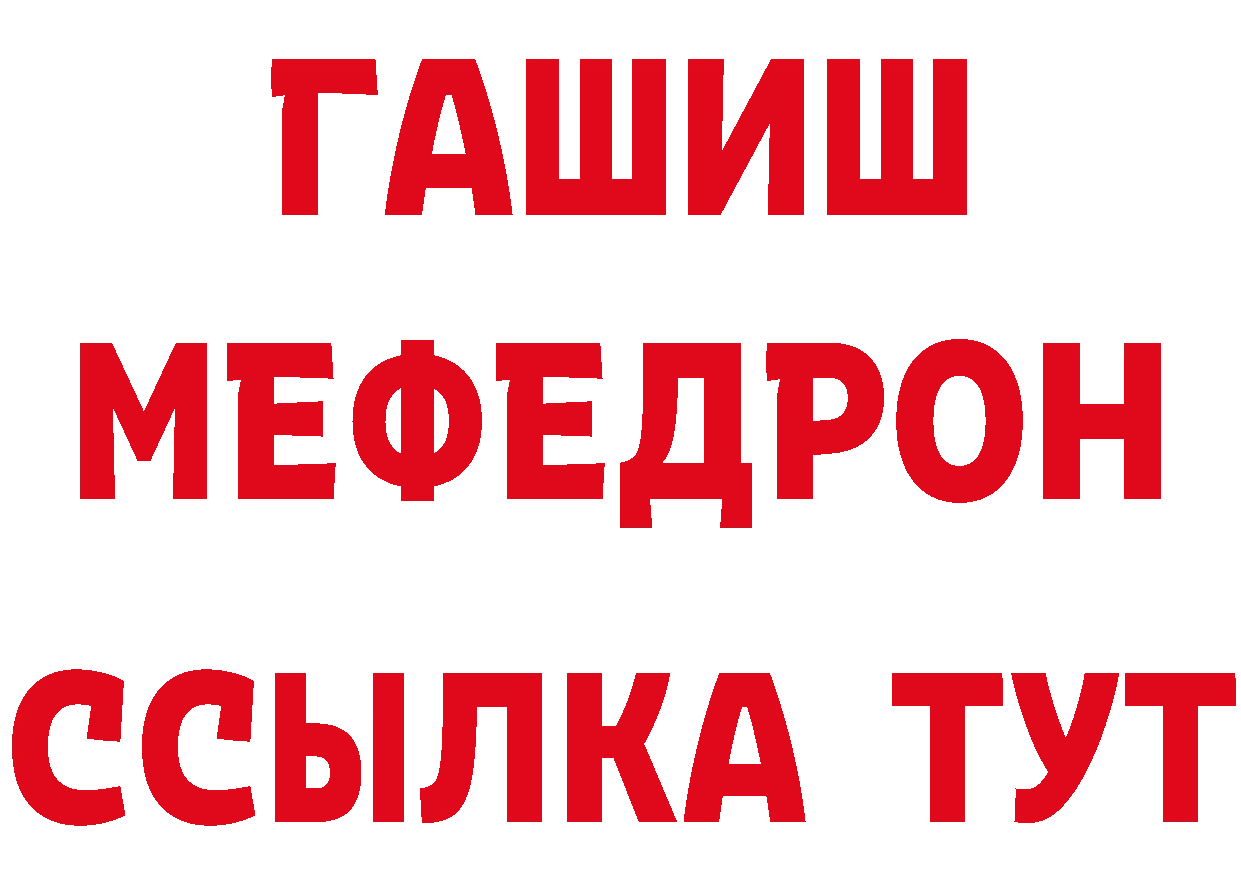 ГАШИШ
МЕФЕДРОН
ССЫЛКА ТУТ